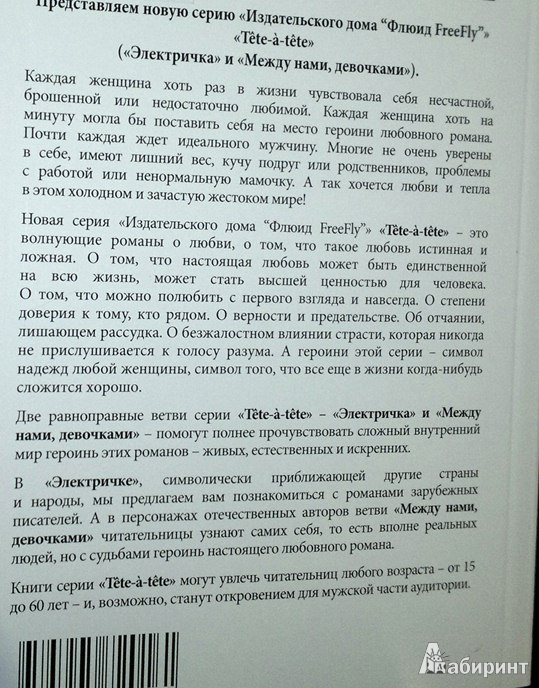 Представляем новую серию «Издательского дома “Флюид FreeFly”» «Tête-à-tête» («Электричка» и «Между нами, девочками»).

Каждая женщина хоть раз в жизни чувствовала себя несчастной, брошенной или недостаточно любимой. Каждая женщина хоть на минуту могла бы поставить себя на место героини любовного романа. Почти каждая ждет идеального мужчину. Многие не очень уверены в себе, имеют лишний вес, кучу подруг или родственников, проблемы с работой или ненормальную мамочку. А так хочется любви и тепла в этом холодном и зачастую жестоком мире!

Новая серия «Издательского дома “Флюид FreeFly”» «Tête-à-tête» – это волнующие романы о любви, о том, что такое любовь истинная и ложная. О том, что настоящая любовь может быть единственной на всю жизнь, может стать высшей ценностью для человека. О том, что можно полюбить с первого взгляда и навсегда. О степени доверия к тому, кто рядом. О верности и предательстве. Об отчаянии, лишающем рассудка. О безжалостном влиянии страсти, которая никогда не прислушивается к голосу разума. А героини этой серии – символ надежд любой женщины, символ того, что все еще в жизни когда-нибудь сложится хорошо.

Две равноправные ветви серии «Tête-à-tête» – «Электричка» и «Между нами, девочками» – помогут полнее прочувствовать сложный внутренний мир героинь этих романов – живых, естественных и искренних.

В «Электричке», символически приближающей другие страны и народы, мы предлагаем вам познакомиться с романами зарубежных писателей. А в персонажах отечественных авторов ветви «Между нами, девочками» читательницы узнают самих себя, то есть вполне реальных людей, но с судьбами героинь настоящего любовного романа.

Книги серии «Tête-à-tête» могут увлечь читательниц любого возраста – от 15 до 60 лет – и, возможно, станут откровением для мужской части аудитории.

Лабиринт